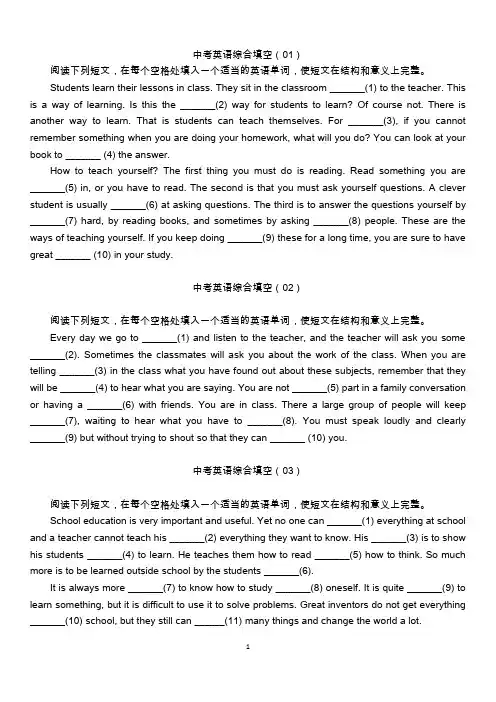 中考英语综合填空（01）

阅读下列短文，在每个空格处填入一个适当的英语单词，使短文在结构和意义上完整。

Students learn their lessons in class. They sit in the classroom _______(1) to the teacher. This is a way of learning. Is this the _______(2) way for students to learn? Of course not. There is another way to learn. That is students can teach themselves. For _______(3), if you cannot remember something when you are doing your homework, what will you do? You can look at your book to _______ (4) the answer.

How to teach yourself? The first thing you must do is reading. Read something you are _______(5) in, or you have to read. The second is that you must ask yourself questions. A clever student is usually _______(6) at asking questions. The third is to answer the questions yourself by _______(7) hard, by reading books, and sometimes by asking _______(8) people. These are the ways of teaching yourself. If you keep doing _______(9) these for a long time, you are sure to have great _______ (10) in your study.

中考英语综合填空（02）

阅读下列短文，在每个空格处填入一个适当的英语单词，使短文在结构和意义上完整。

Every day we go to _______(1) and listen to the teacher, and the teacher will ask you some _______(2). Sometimes the classmates will ask you about the work of the class. When you are telling _______(3) in the class what you have found out about these subjects, remember that they will be _______(4) to hear what you are saying. You are not _______(5) part in a family conversation or having a _______(6) with friends. You are in class. There a large group of people will keep _______(7), waiting to hear what you have to _______(8). You must speak loudly and clearly _______(9) but without trying to shout so that they can _______ (10) you.

中考英语综合填空（03）

阅读下列短文，在每个空格处填入一个适当的英语单词，使短文在结构和意义上完整。

School education is very important and useful. Yet no one can _______(1) everything at school and a teacher cannot teach his _______(2) everything they want to know. His _______(3) is to show his students _______(4) to learn. He teaches them how to read _______(5) how to think. So much more is to be learned outside school by the students _______(6).

It is always more _______(7) to know how to study _______(8) oneself. It is quite _______(9) to learn something, but it is difficult to use it to solve problems. Great inventors do not get everything _______(10) school, but they still can ______(11) many things and change the world a lot.

1